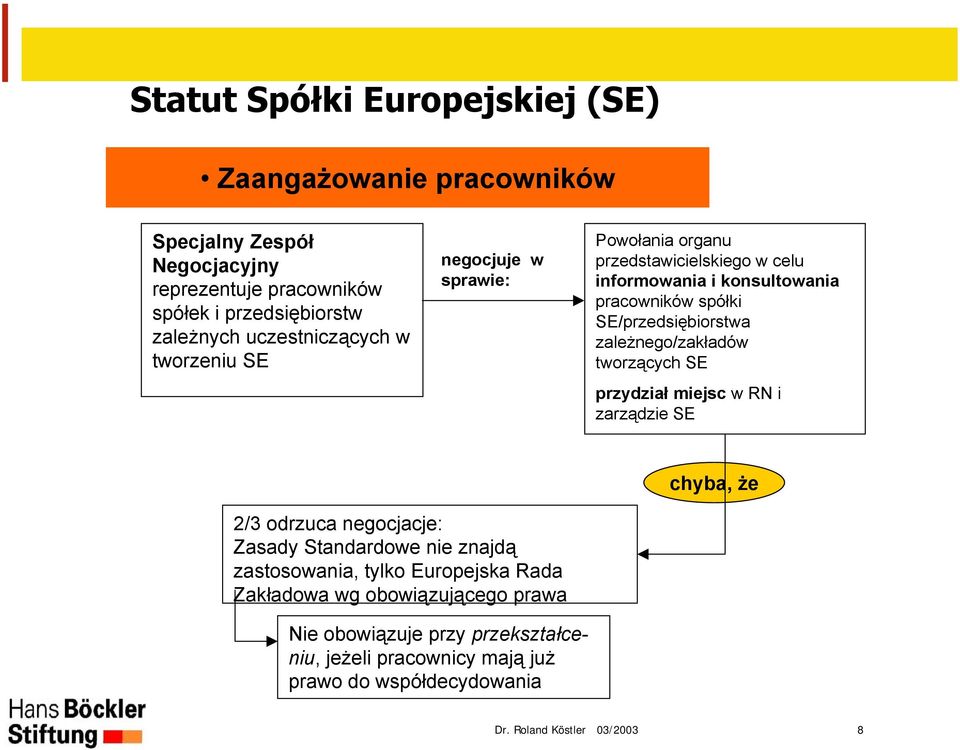 Statut Spółki Europejskiej (SE)

• Zaangażowanie pracowników

Specjalny Zespół Negocjacyjny reprezentuje pracowników spółek i przedsiębiorstw zależnych uczestniczących w tworzeniu SE

negocjuje w sprawie:

Powołania organu przedstawicielskiego w celu informowania i konsultowania pracowników spółki SE/przedsiębiorstwa zależnego/zakładów tworzących SE

przydział miejsc w RN i zarządzie SE

chyba, że

2/3 odrzuca negocjacje: Zasady Standardowe nie znajdą zastosowania, tylko Europejska Rada Zakładowa wg obowiązującego prawa

Nie obowiązuje przy przekształceniu, jeżeli pracownicy mają już prawo do współdecydowania

Hans Böckler Stiftung

Dr. Roland Köstler 03/2003

8